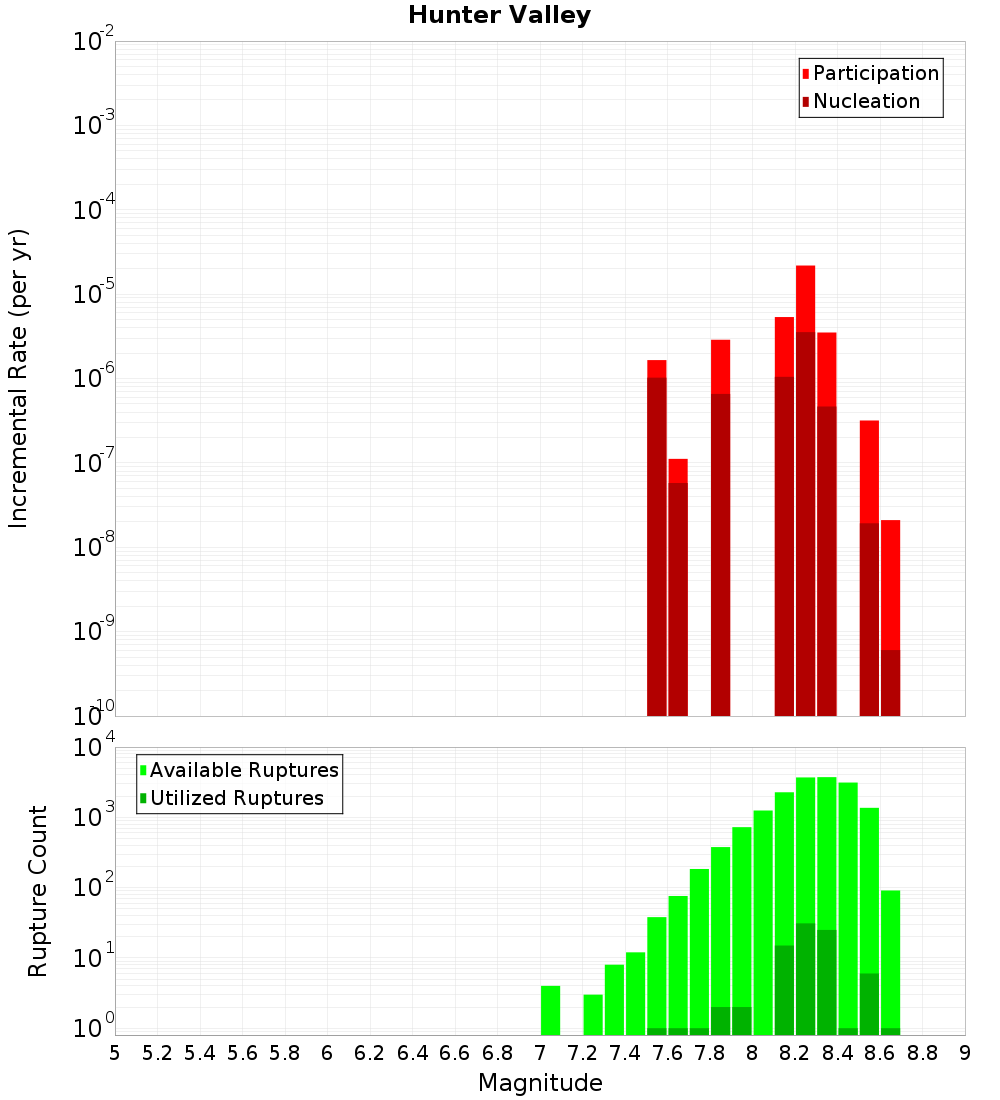 Hunter Valley

Participation
Nucleation

Incremental Rate (per yr)

$10^{-2}$
$10^{-3}$
$10^{-4}$
$10^{-5}$
$10^{-6}$
$10^{-7}$
$10^{-8}$
$10^{-9}$
$10^{-10}$

Available Ruptures
Utilized Ruptures

Rupture Count

$10^{4}$
$10^{3}$
$10^{2}$
$10^{1}$
$10^{0}$

5 5.2 5.4 5.6 5.8 6 6.2 6.4 6.6 6.8 7 7.2 7.4 7.6 7.8 8 8.2 8.4 8.6 8.8 9

Magnitude